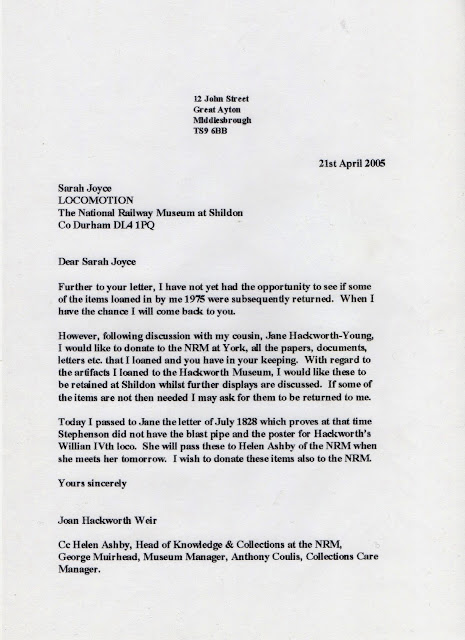 12 John Street
Great Ayton
Middlesbrough
TS9 6BB

21st April 2005

Sarah Joyce
LOCOMOTION
The National Railway Museum at Shildon
Co Durham DL4 1PQ

Dear Sarah Joyce

Further to your letter, I have not yet had the opportunity to see if some of the items loaned in by me 1975 were subsequently returned. When I have the chance I will come back to you.

However, following discussion with my cousin, Jane Hackworth-Young, I would like to donate to the NRM at York, all the papers, documents, letters etc. that I loaned and you have in your keeping. With regard to the artifacts I loaned to the Hackworth Museum, I would like these to be retained at Shildon whilst further displays are discussed. If some of the items are not then needed I may ask for them to be returned to me.

Today I passed to Jane the letter of July 1828 which proves at that time Stephenson did not have the blast pipe and the poster for Hackworth's Willian IVth loco. She will pass these to Helen Ashby of the NRM when she meets her tomorrow. I wish to donate these items also to the NRM.

Yours sincerely

Joan Hackworth Weir

Cc Helen Ashby, Head of Knowledge & Collections at the NRM, George Muirhead, Museum Manager, Anthony Coulis, Collections Care Manager.